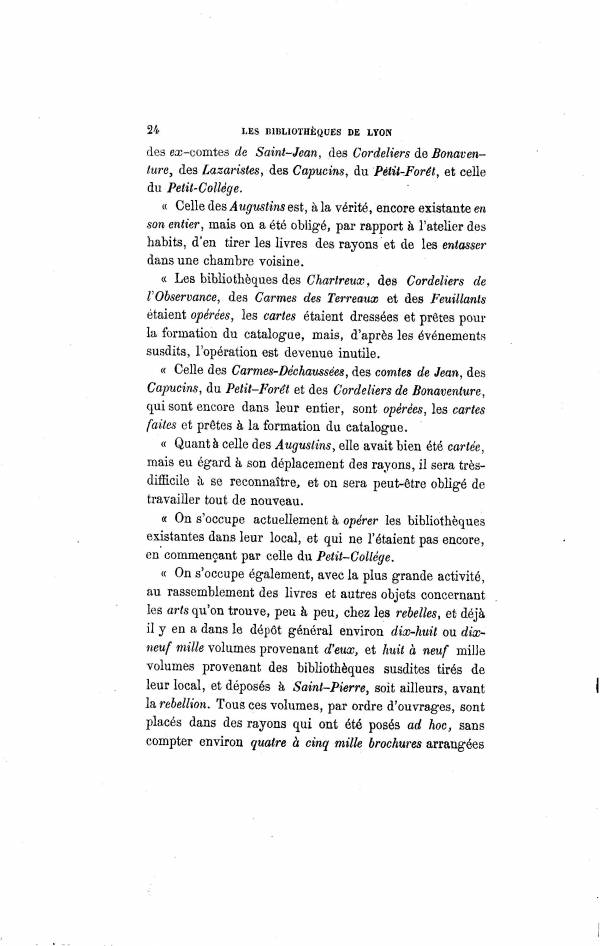 24 LES BIBLIOTHÈQUES DE LYON

des ex-comtes de Saint-Jean, des Cordeliers de Bonaventure, des Lazaristes, des Capucins, du Petit-Forêt, et celle du Petit-Collége.

« Celle des Augustins est, à la vérité, encore existante en son entier, mais on a été obligé, par rapport à l'atelier des habits, d'en tirer les livres des rayons et de les entasser dans une chambre voisine.

« Les bibliothèques des Chartreux, des Cordeliers de l'Observance, des Carmes des Terreaux et des Feuillants étaient opérées, les cartes étaient dressées et prêtes pour la formation du catalogue, mais, d'après les événements susdits, l'opération est devenue inutile.

« Celle des Carmes-Déchaussées, des comtes de Jean, des Capucins, du Petit-Forêt et des Cordeliers de Bonaventure, qui sont encore dans leur entier, sont opérées, les cartes faites et prêtes à la formation du catalogue.

« Quant à celle des Augustins, elle avait bien été cartée, mais eu égard à son déplacement des rayons, il sera très-difficile à se reconnaître, et on sera peut-être obligé de travailler tout de nouveau.

« On s'occupe actuellement à opérer les bibliothèques existantes dans leur local, et qui ne l'étaient pas encore, en commençant par celle du Petit-Collége.

« On s'occupe également, avec la plus grande activité, au rassemblement des livres et autres objets concernant les arts qu'on trouve, peu à peu, chez les rebelles, et déjà il y en a dans le dépôt général environ dix-huit ou dix-neuf mille volumes provenant d'eux, et huit à neuf mille volumes provenant des bibliothèques susdites tirés de leur local, et déposés à Saint-Pierre, soit ailleurs, avant la rebellion. Tous ces volumes, par ordre d'ouvrages, sont placés dans des rayons qui ont été posés ad hoc, sans compter environ quatre à cinq mille brochures arrangées